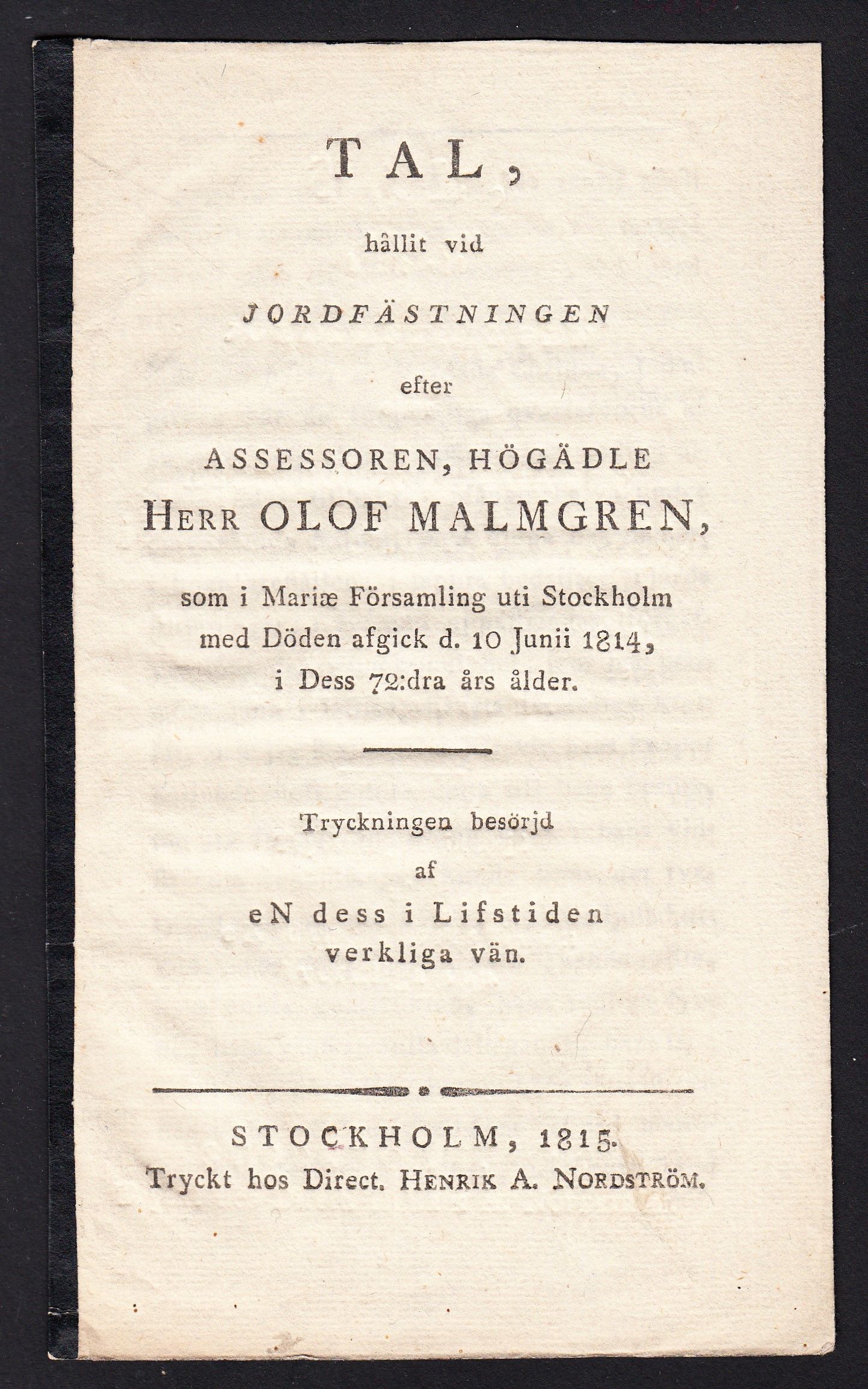 TAL,

hållit vid

JORDFÄSTNINGEN

efter

ASSESSOREN, HÖGÄDLE

HERR OLOF MALMGREN,

som i Mariæ Församling uti Stockholm med Döden afgick d. 10 Junii 1814, i Dess 72:dra års ålder.

Tryckningen besörjd

af

eN dess i Lifstiden verkliga vän.

STOCKHOLM, 1815.

Tryckt hos Direct. HENRIK A. NORDSTRÖM.